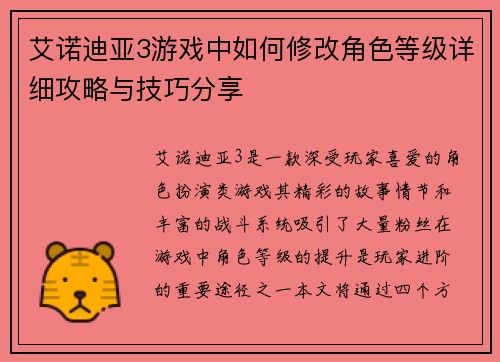 艾诺迪亚3游戏中如何修改角色等级详细攻略与技巧分享

艾诺迪亚3是一款深受玩家喜爱的角色扮演类游戏其精彩的故事情节和丰富的战斗系统吸引了大量粉丝在游戏中角色等级的提升是玩家进阶的重要途径之一本文将通过四个方